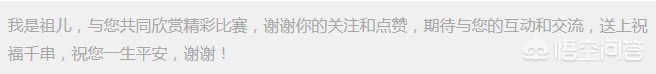 我是祖儿，与您共同欣赏精彩比赛，谢谢你的关注和点赞，期待与您的互动和交流，送上祝福千串，祝您一生平安，谢谢！

悟空问答